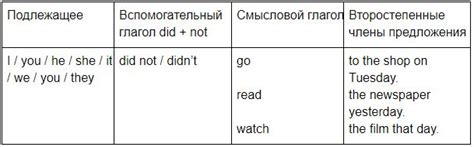 | Подлежащее | Вспомогательный глагол did + not | Смысловой глагол | Второстепенные члены предложения |
|---|---|---|---|
| I / you / he / she / it / we / you / they | did not / didn't | go<br>read<br>watch | to the shop on Tuesday.<br>the newspaper yesterday.<br>the film that day. |